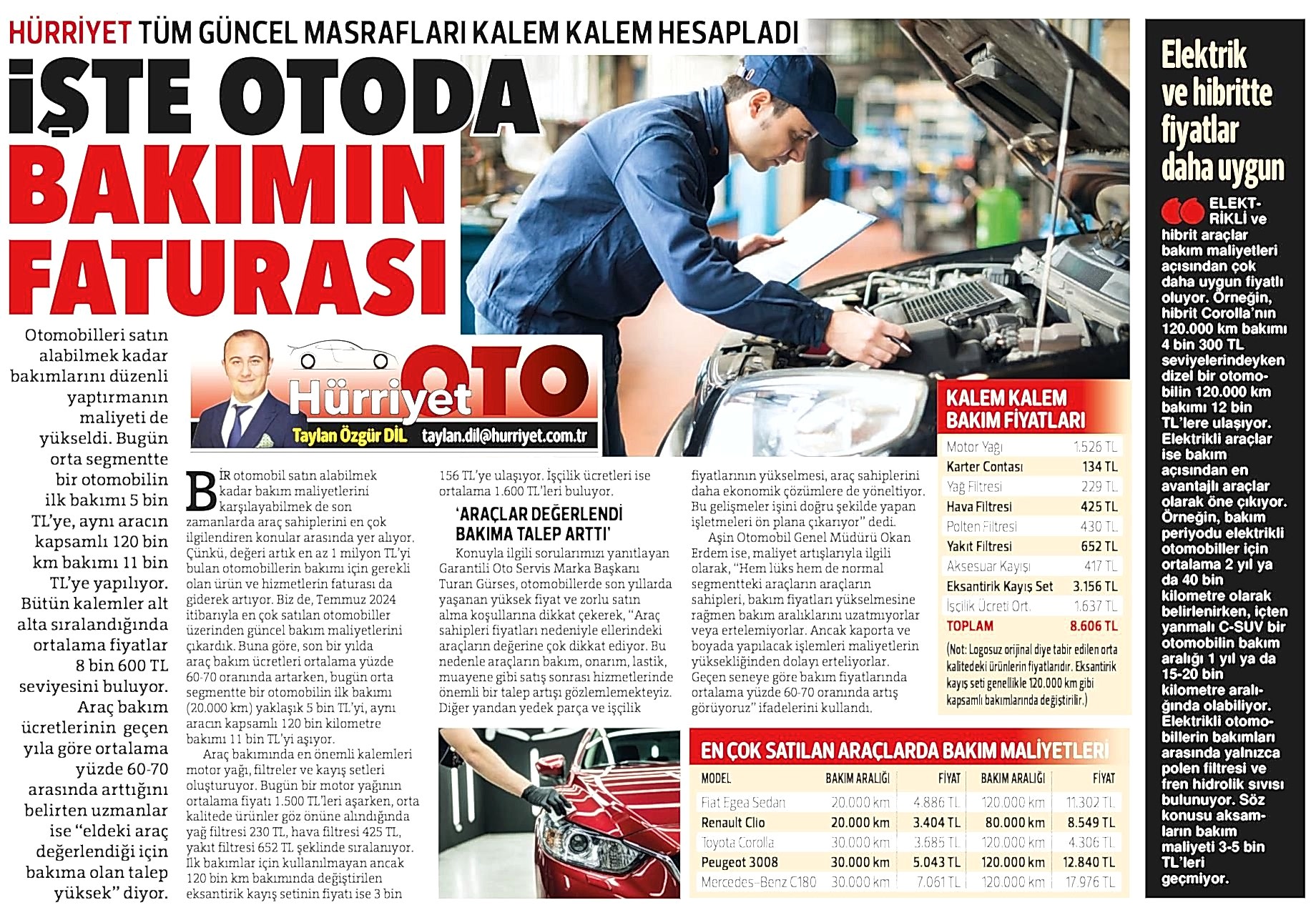 HÜRRİYET TÜM GÜNCEL MASRAFLARI KALEM KALEM HESAPLADI

İŞTE OTODA BAKIMIN FATURASI

Otomobilleri satın alabilmek kadar bakımlarını düzenli yaptırmanın maliyeti de yükseldi. Bugün orta segmentte bir otomobilin ilk bakımı 5 bin TL'ye, aynı aracın kapsamlı 120 bin km bakımı 11 bin TL'ye yapılıyor. Bütün kalemler alt alta sıralandığında ortalama fiyatlar 8 bin 600 TL seviyesini buluyor. Araç bakım ücretlerinin geçen yıla göre ortalama yüzde 60-70 arasında arttığını belirten uzmanlar ise "eldeki araç değerlendiği için bakıma olan talep yüksek" diyor.

Hürriyet OTO
Taylan Özgür DİL taylan.dil@hurriyet.com.tr

BİR otomobil satın alabilmek kadar bakım maliyetlerini karşılayabilmek de son zamanlarda araç sahiplerini en çok ilgilendiren konular arasında yer alıyor. Çünkü, değeri artık en az 1 milyon TL'yi bulan otomobillerin bakımı için gerekli olan ürün ve hizmetlerin faturası da giderek artıyor. Biz de, Temmuz 2024 itibarıyla en çok satılan otomobiller üzerinden güncel bakım maliyetlerini çıkardık. Buna göre, son bir yılda araç bakım ücretleri ortalama yüzde 60-70 oranında artarken, bugün orta segmentte bir otomobilin ilk bakımı (20.000 km) yaklaşık 5 bin TL'yi, aynı aracın kapsamlı 120 bin kilometre bakımı 11 bin TL'yi aşıyor.

Araç bakımında en önemli kalemleri motor yağı, filtreler ve kayış setleri oluşturuyor. Bugün bir motor yağının ortalama fiyatı 1.500 TL'leri aşarken, orta kalitede ürünler göz önüne alındığında yağ filtresi 230 TL, hava filtresi 425 TL, yakıt filtresi 652 TL şeklinde sıralanıyor. İlk bakımlar için kullanılmayan ancak 120 bin km bakımında değiştirilen eksantirik kayış setinin fiyatı ise 3 bin 156 TL'ye ulaşıyor. İşçilik ücretleri ise ortalama 1.600 TL'leri buluyor.

'ARAÇLAR DEĞERLENDİ BAKIMA TALEP ARTTI'

Konuyla ilgili sorularımızı yanıtlayan Garantili Oto Servis Marka Başkanı Turan Gürses, otomobillerde son yıllarda yaşanan yüksek fiyat ve zorlu satın alma koşullarına dikkat çekerek, "Araç sahipleri fiyatları nedeniyle ellerindeki araçların değerine çok dikkat ediyor. Bu nedenle araçların bakım, onarım, lastik, muayene gibi satış sonrası hizmetlerinde önemli bir talep artışı gözlemlemekteyiz. Diğer yandan yedek parça ve işçilik fiyatlarının yükselmesi, araç sahiplerini daha ekonomik çözümlere de yöneltiyor. Bu gelişmeler işini doğru şekilde yapan işletmeleri ön plana çıkarıyor" dedi.

Aşin Otomobil Genel Müdürü Okan Erdem ise, maliyet artışlarıyla ilgili olarak, "Hem lüks hem de normal segmentteki araçların araçların sahipleri, bakım fiyatları yükselmesine rağmen bakım aralıklarını uzatmıyorlar veya ertelemiyorlar. Ancak kaporta ve boyada yapılacak işlemleri maliyetlerin yüksekliğinden dolayı erteliyorlar. Geçen seneye göre bakım fiyatlarında ortalama yüzde 60-70 oranında artış görüyoruz" ifadelerini kullandı.

KALEM KALEM BAKIM FİYATLARI

| | |
|---|---|
| Motor Yağı | 1.526 TL |
| Karter Contası | 134 TL |
| Yağ Filtresi | 229 TL |
| Hava Filtresi | 425 TL |
| Polten Filtresi | 430 TL |
| Yakıt Filtresi | 652 TL |
| Aksesuar Kayışı | 417 TL |
| Eksantirik Kayış Set | 3.156 TL |
| İşçilik Ücreti Ort. | 1.637 TL |
| TOPLAM | 8.606 TL |

(Not: Logosuz orijinal diye tabir edilen orta kalitedeki ürünlerin fiyatlarıdır. Eksantirik kayış seti genellikle 120.000 km gibi kapsamlı bakımlarında değiştirilir.)

EN ÇOK SATILAN ARAÇLARDA BAKIM MALİYETLERİ

| MODEL | BAKIM ARALIĞI | FİYAT | BAKIM ARALIĞI | FİYAT |
|---|---|---|---|---|
| Fiat Egea Sedan | 20.000 km | 4.886 TL | 120.000 km | 11.302 TL |
| Renault Clio | 20.000 km | 3.404 TL | 80.000 km | 8.549 TL |
| Toyota Corolla | 30.000 km | 3.685 TL | 120.000 km | 4.306 TL |
| Peugeot 3008 | 30.000 km | 5.043 TL | 120.000 km | 12.840 TL |
| Mercedes-Benz C180 | 30.000 km | 7.061 TL | 120.000 km | 17.976 TL |

Elektrik ve hibritte fiyatlar daha uygun

ELEKTRİKLİ ve hibrit araçlar bakım maliyetleri açısından çok daha uygun fiyatlı oluyor. Örneğin, hibrit Corolla'nın 120.000 km bakımı 4 bin 300 TL seviyelerindeyken dizel bir otomobilin 120.000 km bakımı 12 bin TL'lere ulaşıyor. Elektrikli araçlar ise bakım açısından en avantajlı araçlar olarak öne çıkıyor. Örneğin, bakım periyodu elektrikli otomobiller için ortalama 2 yıl ya da 40 bin kilometre olarak belirlenirken, içten yanmalı C-SUV bir otomobilin bakım aralığı 1 yıl ya da 15-20 bin kilometre aralığında olabiliyor. Elektrikli otomobillerin bakımları arasında yalnızca polen filtresi ve fren hidrolik sıvısı bulunuyor. Söz konusu aksamların bakım maliyeti 3-5 bin TL'leri geçmiyor.